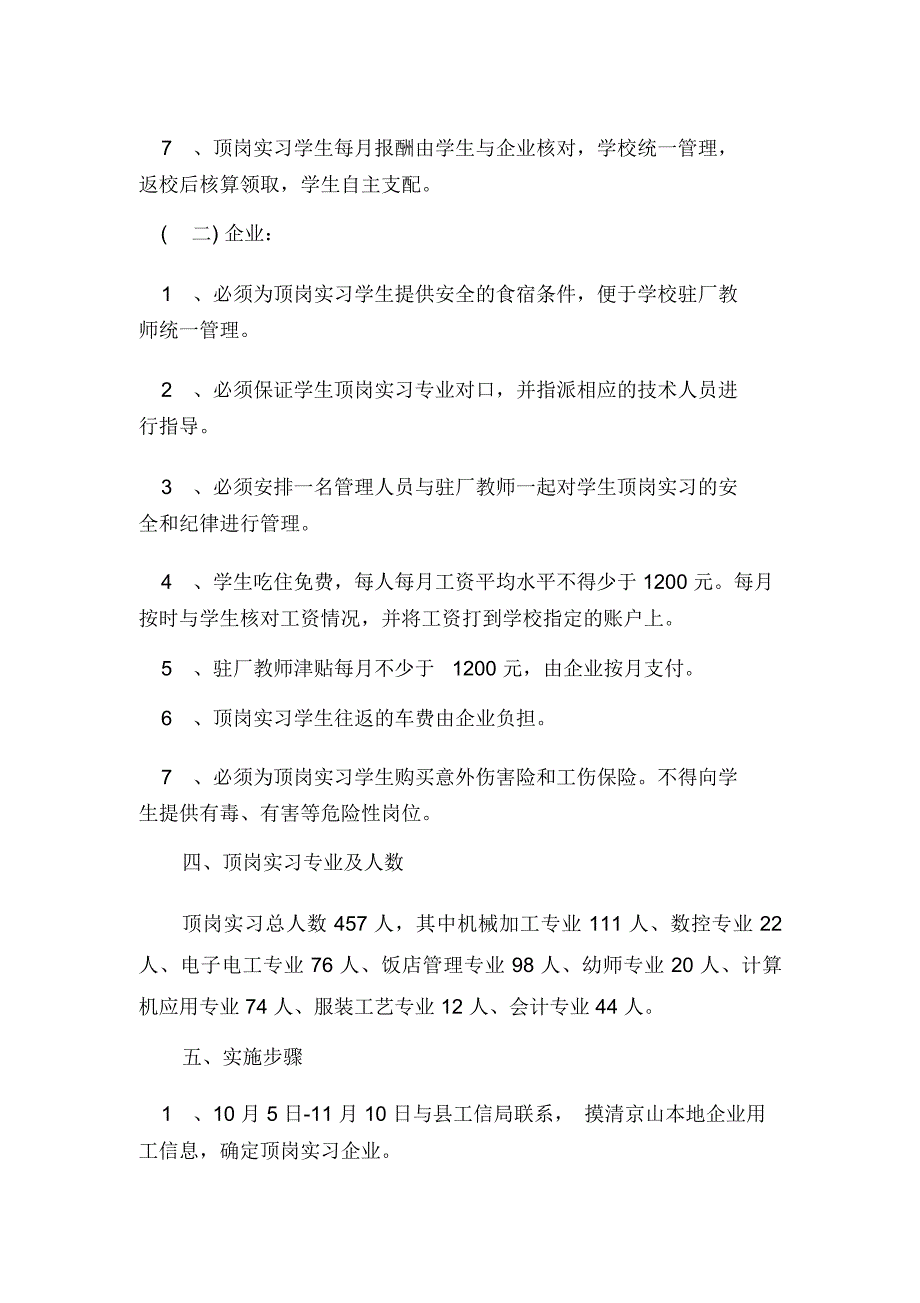 7 、顶岗实习学生每月报酬由学生与企业核对，学校统一管理，返校后核算领取，学生自主支配。

( 二) 企业：

1 、必须为顶岗实习学生提供安全的食宿条件，便于学校驻厂教师统一管理。

2 、必须保证学生顶岗实习专业对口，并指派相应的技术人员进行指导。

3 、必须安排一名管理人员与驻厂教师一起对学生顶岗实习的安全和纪律进行管理。

4 、学生吃住免费，每人每月工资平均水平不得少于 1200 元。每月按时与学生核对工资情况，并将工资打到学校指定的账户上。

5 、驻厂教师津贴每月不少于 1200 元，由企业按月支付。

6 、顶岗实习学生往返的车费由企业负担。

7 、必须为顶岗实习学生购买意外伤害险和工伤保险。不得向学生提供有毒、有害等危险性岗位。

四、顶岗实习专业及人数

顶岗实习总人数 457 人，其中机械加工专业 111 人、数控专业 22 人、电子电工专业 76 人、饭店管理专业 98 人、幼师专业 20 人、计算机应用专业 74 人、服装工艺专业 12 人、会计专业 44 人。

五、实施步骤

1 、10 月 5 日-11 月 10 日与县工信局联系， 摸清京山本地企业用工信息，确定顶岗实习企业。